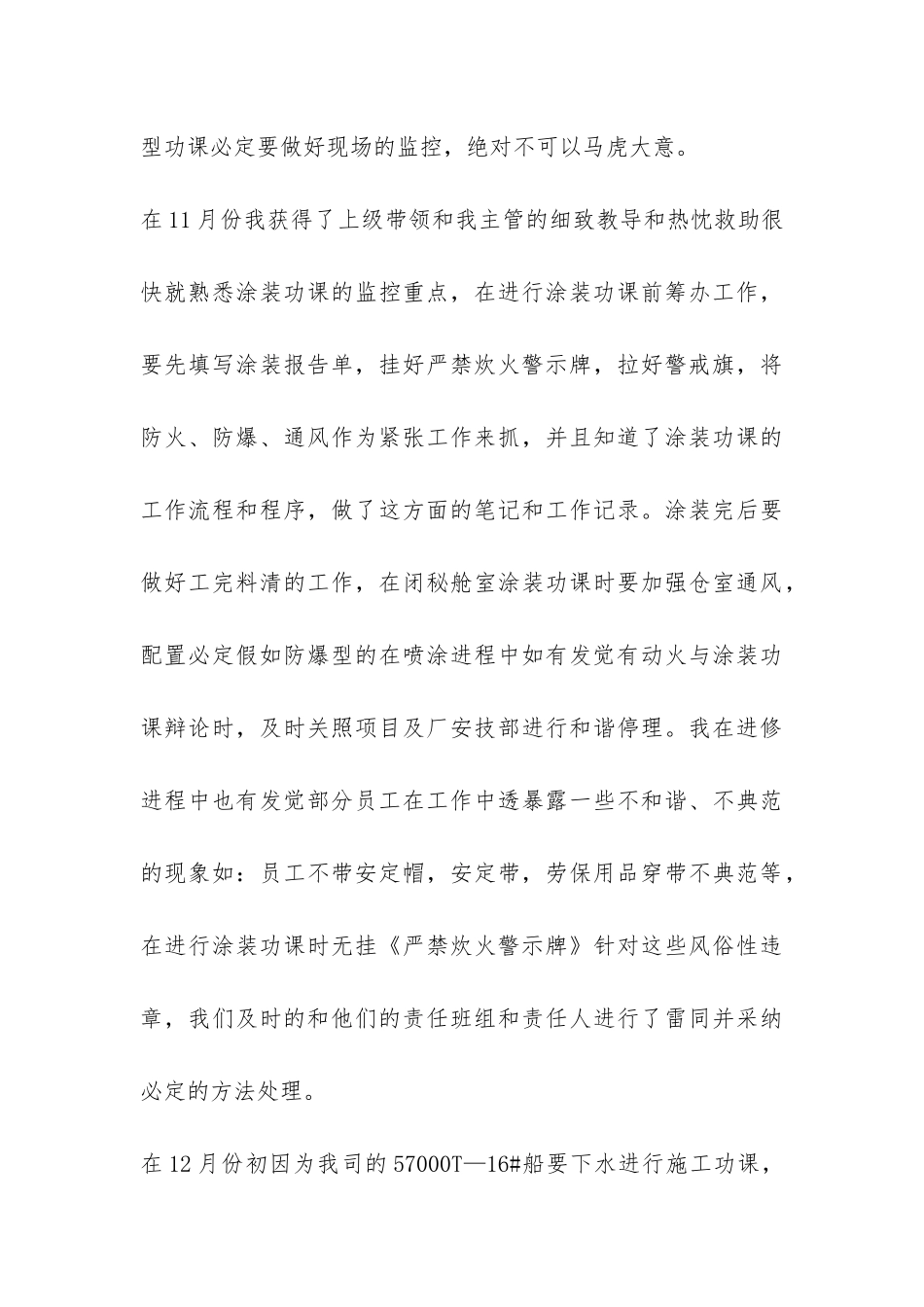 型功课必定要做好现场的监控，绝对不可以马虎大意。

在11月份我获得了上级带领和我主管的细致教导和热忱救助很快就熟悉涂装功课的监控重点，在进行涂装功课前筹办工作，要先填写涂装报告单，挂好严禁炊火警示牌，拉好警戒旗，将防火、防爆、通风作为紧张工作来抓，并且知道了涂装功课的工作流程和程序，做了这方面的笔记和工作记录。涂装完后要做好工完料清的工作，在闭秘舱室涂装功课时要加强仓室通风，配置必定假如防爆型的在喷涂进程中如有发觉有动火与涂装功课辩论时，及时关照项目及厂安技部进行和谐停理。我在进修进程中也有发觉部分员工在工作中透暴露一些不和谐、不典范的现象如：员工不带安定帽，安定带，劳保用品穿带不典范等，在进行涂装功课时无挂《严禁炊火警示牌》针对这些风俗性违章，我们及时的和他们的责任班组和责任人进行了雷同并采纳必定的方法处理。

在12月份初因为我司的57000T—16#船要下水进行施工功课，